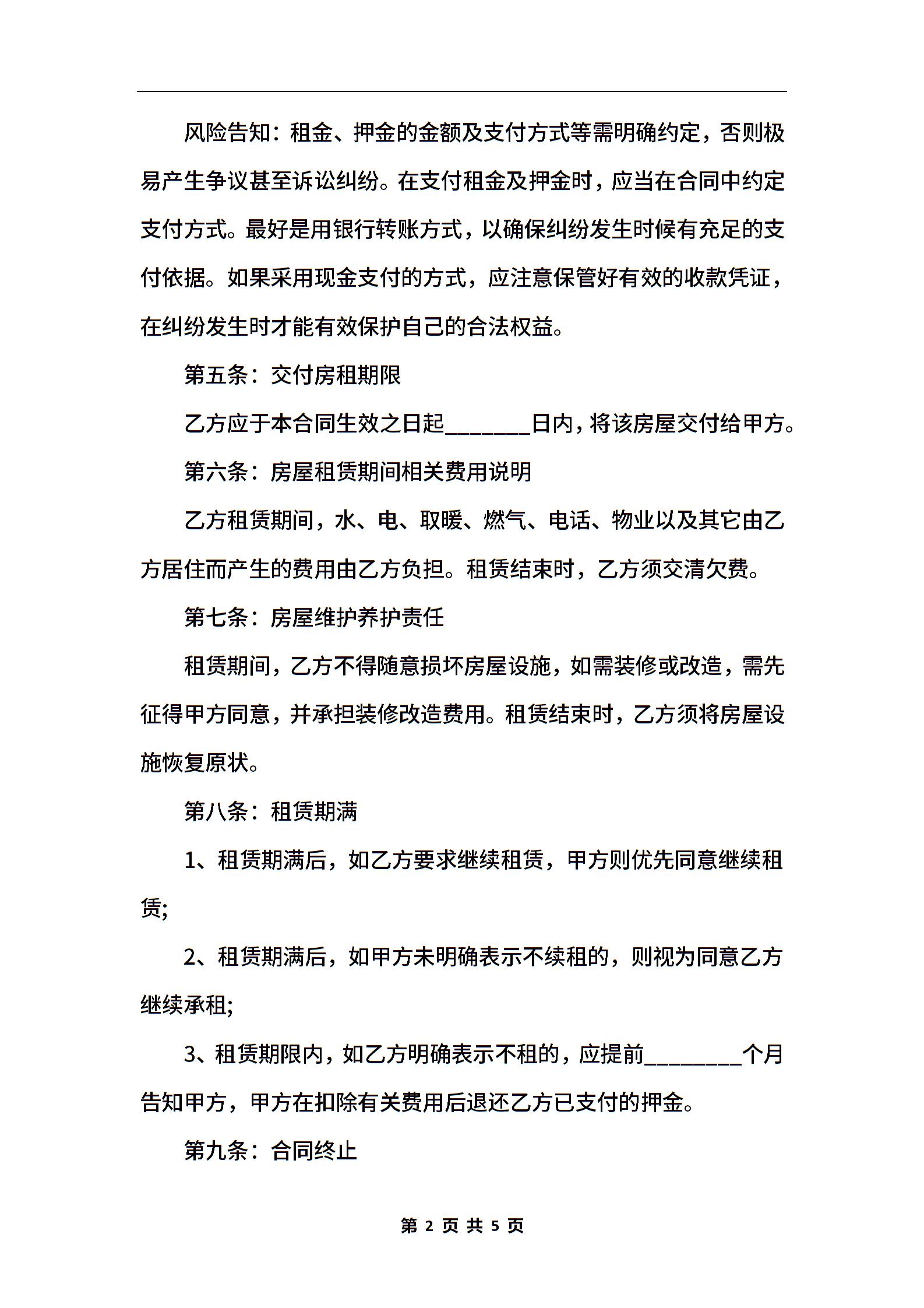 风险告知：租金、押金的金额及支付方式等需明确约定，否则极易产生争议甚至诉讼纠纷。在支付租金及押金时，应当在合同中约定支付方式。最好是用银行转账方式，以确保纠纷发生时候有充足的支付依据。如果采用现金支付的方式，应注意保管好有效的收款凭证，在纠纷发生时才能有效保护自己的合法权益。

第五条：交付房租期限

乙方应于本合同生效之日起________日内，将该房屋交付给甲方。

第六条：房屋租赁期间相关费用说明

乙方租赁期间，水、电、取暖、燃气、电话、物业以及其它由乙方居住而产生的费用由乙方负担。租赁结束时，乙方须交清欠费。

第七条：房屋维护养护责任

租赁期间，乙方不得随意损坏房屋设施，如需装修或改造，需先征得甲方同意，并承担装修改造费用。租赁结束时，乙方须将房屋设施恢复原状。

第八条：租赁期满

1、租赁期满后，如乙方要求继续租赁，甲方则优先同意继续租赁;

2、租赁期满后，如甲方未明确表示不续租的，则视为同意乙方继续承租;

3、租赁期限内，如乙方明确表示不租的，应提前_________个月告知甲方，甲方在扣除有关费用后退还乙方已支付的押金。

第九条：合同终止

第 2 页 共 5 页